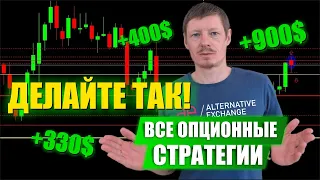 +400$

+900$

ДЕЛАЙТЕ ТАК!

ALTERNATIVE EXCHANGE

+330$

ВСЕ ОПЦИОННЫЕ СТРАТЕГИИ